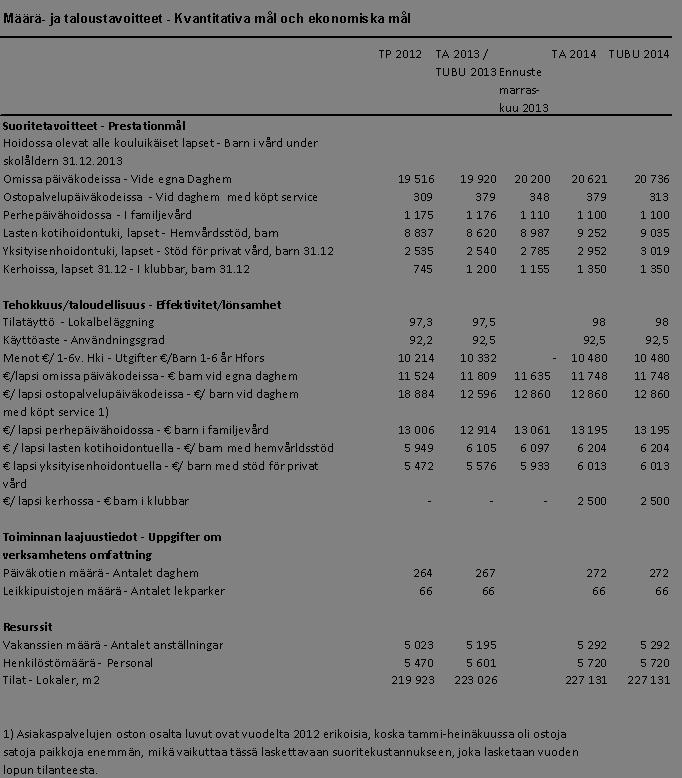 Määrä- ja taloustavoitteet - Kvantitativa mål och ekonomiska mål

| | TP 2012 | TA 2013 / TUBU 2013 | Ennuste marraskuu 2013 | TA 2014 | TUBU 2014 |
|---|---|---|---|---|---|
| **Suoritetavoitteet - Prestationmål** | | | | | |
| Hoidossa olevat alle kouluikäiset lapset - Barn i vård under skolåldern 31.12.2013 | | | | | |
| Omissa päiväkodeissa - Vide egna Daghem | 19 516 | 19 920 | 20 200 | 20 621 | 20 736 |
| Ostopalvelupäiväkodeissa - Vid daghem med köpt service | 309 | 379 | 348 | 379 | 313 |
| Perhepäivähoidossa - I familjevård | 1 175 | 1 176 | 1 110 | 1 100 | 1 100 |
| Lasten kotihoidontuki, lapset - Hemvårdsstöd, barn | 8 837 | 8 620 | 8 987 | 9 252 | 9 035 |
| Yksityisenhoidontuki, lapset - Stöd för privat vård, barn 31.12 | 2 535 | 2 540 | 2 785 | 2 952 | 3 019 |
| Kerhoissa, lapset 31.12 - I klubbar, barn 31.12 | 745 | 1 200 | 1 155 | 1 350 | 1 350 |
| **Tehokkuus/taloudellisuus - Effektivitet/lönsamhet** | | | | | |
| Tilatäyttö - Lokalbeläggning | 97,3 | 97,5 | | 98 | 98 |
| Käyttöaste - Användningsgrad | 92,2 | 92,5 | | 92,5 | 92,5 |
| Menot €/ 1-6v. Hki - Utgifter €/Barn 1-6 år Hfors | 10 214 | 10 332 | - | 10 480 | 10 480 |
| €/lapsi omissa päiväkodeissa - € barn vid egna daghem | 11 524 | 11 809 | 11 635 | 11 748 | 11 748 |
| €/ lapsi ostopalvelupäiväkodeissa - €/ barn vid daghem med köpt service 1) | 18 884 | 12 596 | 12 860 | 12 860 | 12 860 |
| €/ lapsi perhepäivähoidossa - € barn i familjevård | 13 006 | 12 914 | 13 061 | 13 195 | 13 195 |
| € / lapsi lasten kotihoidontuella - €/ barn med hemvårldsstöd | 5 949 | 6 105 | 6 097 | 6 204 | 6 204 |
| € lapsi yksityisenhoidontuella - €/ barn med stöd för privat vård | 5 472 | 5 576 | 5 933 | 6 013 | 6 013 |
| €/ lapsi kerhossa - € barn i klubbar | - | - | - | 2 500 | 2 500 |
| **Toiminnan laajuustiedot - Uppgifter om verksamhetens omfattning** | | | | | |
| Päiväkotien määrä - Antalet daghem | 264 | 267 | | 272 | 272 |
| Leikkipuistojen määrä - Antalet lekparker | 66 | 66 | | 66 | 66 |
| **Resurssit** | | | | | |
| Vakanssien määrä - Antalet anställningar | 5 023 | 5 195 | | 5 292 | 5 292 |
| Henkilöstömäärä - Personal | 5 470 | 5 601 | | 5 720 | 5 720 |
| Tilat - Lokaler, m2 | 219 923 | 223 026 | | 227 131 | 227 131 |

1) Asiakaspalvelujen oston osalta luvut ovat vuodelta 2012 erikoisia, koska tammi-heinäkuussa oli ostoja satoja paikkoja enemmän, mikä vaikuttaa tässä laskettavaan suoritekustannukseen, joka lasketaan vuoden lopun tilanteesta.